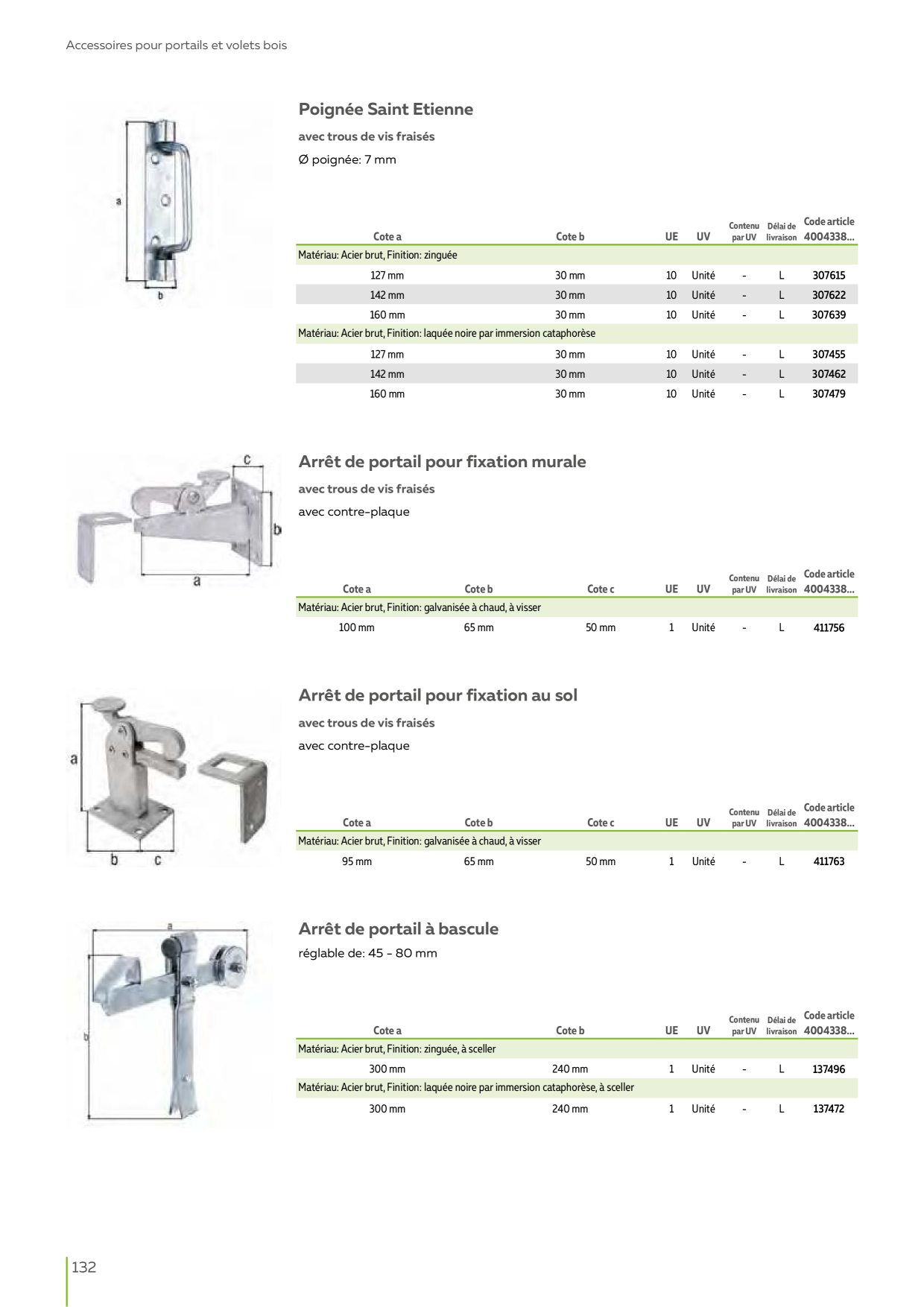 Accessoires pour portails et volets bois

a

b

Poignée Saint Etienne

avec trous de vis fraisés

Ø poignée: 7 mm

| Cote a | Cote b | UE | UV | Contenu par UV | Délai de livraison | Code article 4004338... |
|---|---|---|---|---|---|---|
| Matériau: Acier brut, Finition: zinguée | | | | | | |
| 127 mm | 30 mm | 10 | Unité | - | L | 307615 |
| 142 mm | 30 mm | 10 | Unité | - | L | 307622 |
| 160 mm | 30 mm | 10 | Unité | - | L | 307639 |
| Matériau: Acier brut, Finition: laquée noire par immersion cataphorèse | | | | | | |
| 127 mm | 30 mm | 10 | Unité | - | L | 307455 |
| 142 mm | 30 mm | 10 | Unité | - | L | 307462 |
| 160 mm | 30 mm | 10 | Unité | - | L | 307479 |

c

b

a

Arrêt de portail pour fixation murale

avec trous de vis fraisés

avec contre-plaque

| Cote a | Cote b | Cote c | UE | UV | Contenu par UV | Délai de livraison | Code article 4004338... |
|---|---|---|---|---|---|---|---|
| Matériau: Acier brut, Finition: galvanisée à chaud, à visser | | | | | | | |
| 100 mm | 65 mm | 50 mm | 1 | Unité | - | L | 411756 |

a

b

c

Arrêt de portail pour fixation au sol

avec trous de vis fraisés

avec contre-plaque

| Cote a | Cote b | Cote c | UE | UV | Contenu par UV | Délai de livraison | Code article 4004338... |
|---|---|---|---|---|---|---|---|
| Matériau: Acier brut, Finition: galvanisée à chaud, à visser | | | | | | | |
| 95 mm | 65 mm | 50 mm | 1 | Unité | - | L | 411763 |

a

b

Arrêt de portail à bascule

réglable de: 45 - 80 mm

| Cote a | Cote b | UE | UV | Contenu par UV | Délai de livraison | Code article 4004338... |
|---|---|---|---|---|---|---|
| Matériau: Acier brut, Finition: zinguée, à sceller | | | | | | |
| 300 mm | 240 mm | 1 | Unité | - | L | 137496 |
| Matériau: Acier brut, Finition: laquée noire par immersion cataphorèse, à sceller | | | | | | |
| 300 mm | 240 mm | 1 | Unité | - | L | 137472 |

132